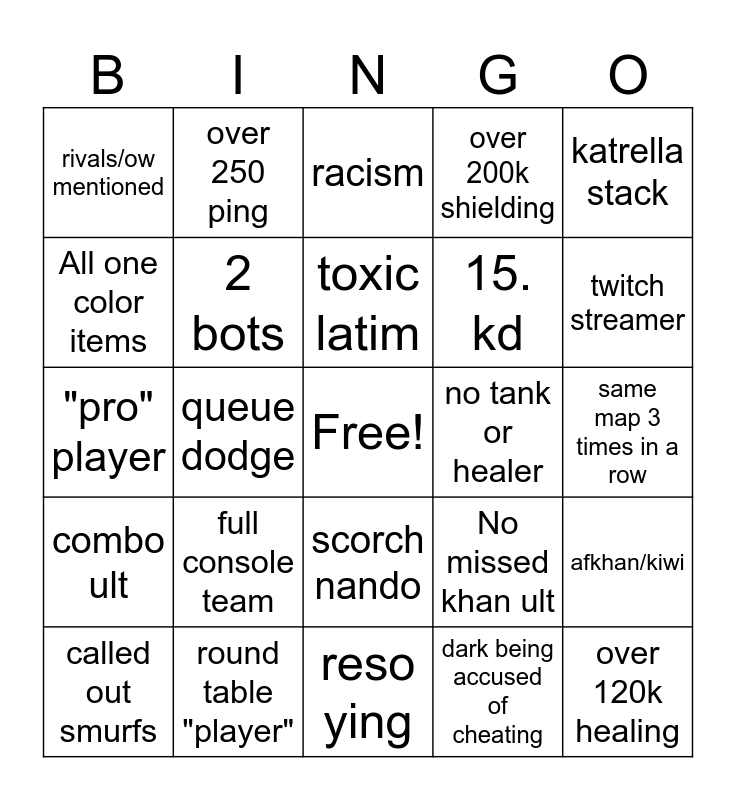 | B | I | N | G | O |
|---|---|---|---|---|
| rivals/ow mentioned | over 250 ping | racism | over 200k shielding | katrella stack |
| All one color items | 2 bots | toxic latim | 15. kd | twitch streamer |
| "pro" player | queue dodge | Free! | no tank or healer | same map 3 times in a row |
| combo ult | full console team | scorch nando | No missed khan ult | afkhan/kiwi |
| called out smurfs | round table "player" | reso ying | dark being accused of cheating | over 120k healing |